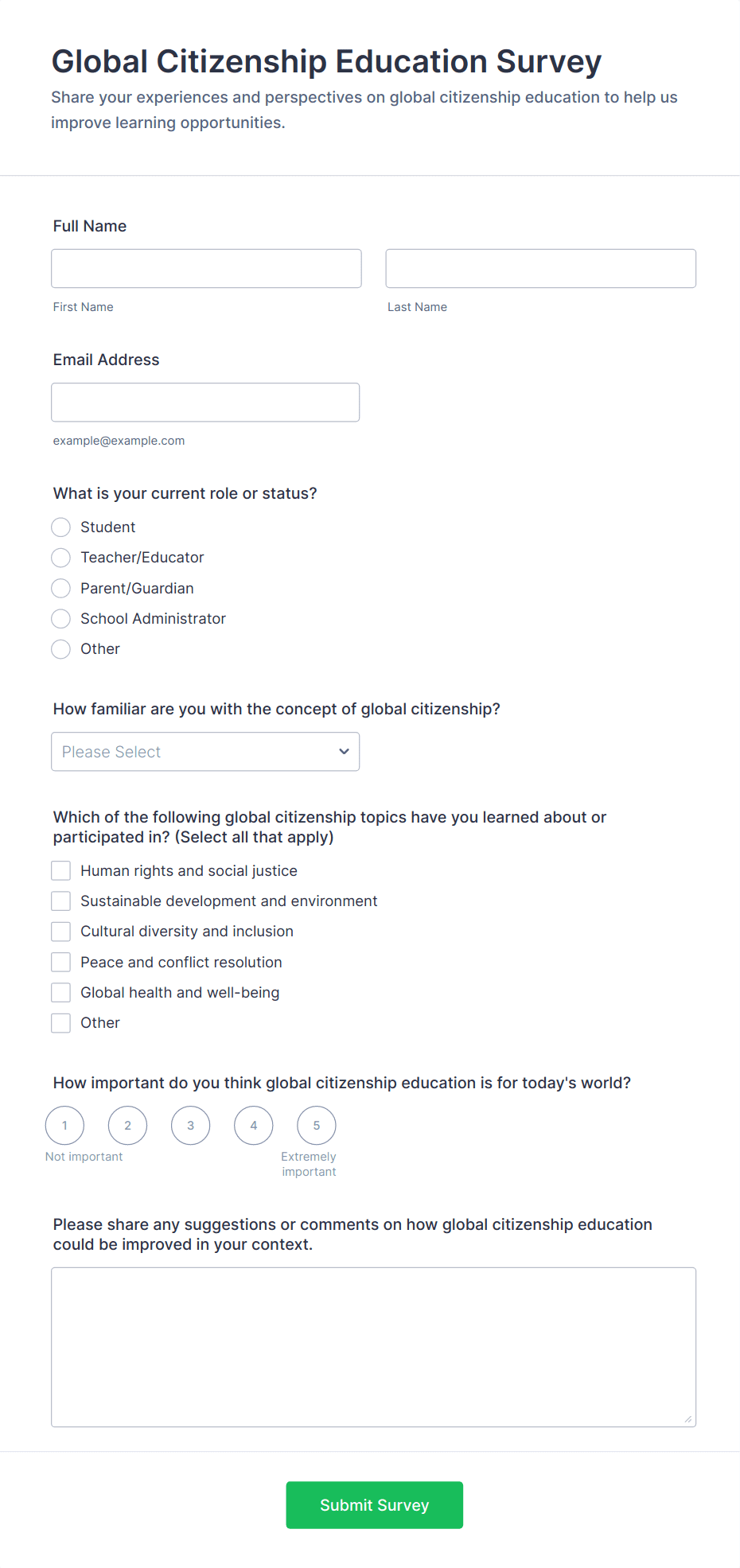 Global Citizenship Education Survey

Share your experiences and perspectives on global citizenship education to help us improve learning opportunities.

Full Name

First Name

Last Name

Email Address

example@example.com

What is your current role or status?

Student

Teacher/Educator

Parent/Guardian

School Administrator

Other

How familiar are you with the concept of global citizenship?

Please Select

Which of the following global citizenship topics have you learned about or participated in? (Select all that apply)

Human rights and social justice

Sustainable development and environment

Cultural diversity and inclusion

Peace and conflict resolution

Global health and well-being

Other

How important do you think global citizenship education is for today's world?

1 2 3 4 5

Not important

Extremely important

Please share any suggestions or comments on how global citizenship education could be improved in your context.

Submit Survey